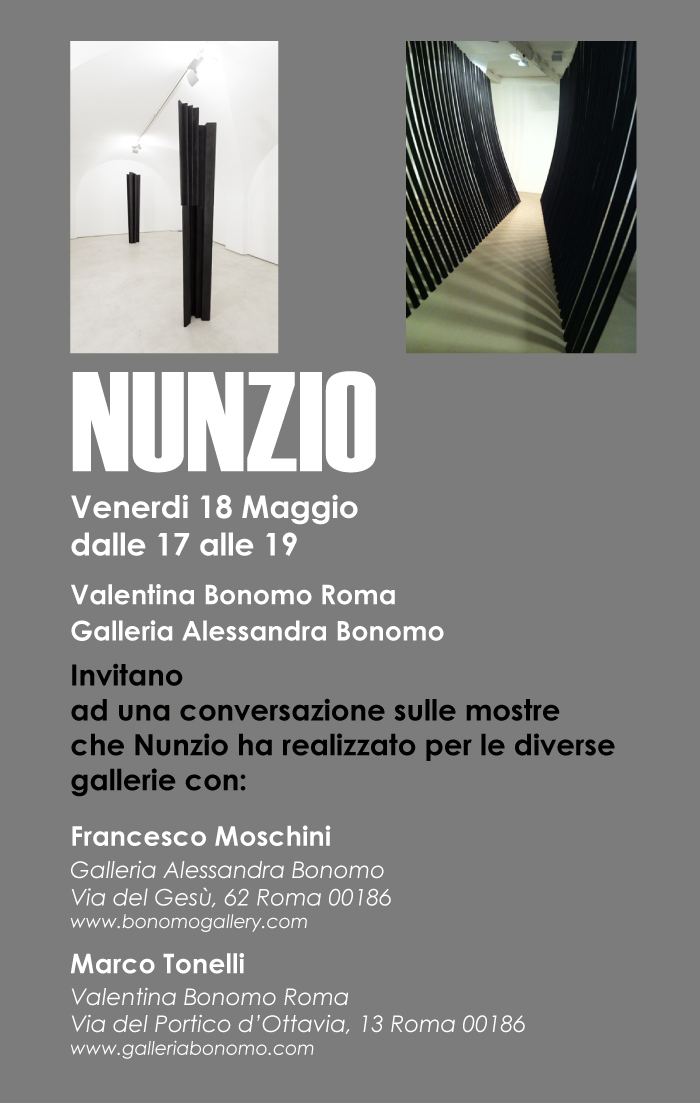 NUNZIO

Venerdi 18 Maggio
dalle 17 alle 19

Valentina Bonomo Roma
Galleria Alessandra Bonomo

Invitano
ad una conversazione sulle mostre che Nunzio ha realizzato per le diverse gallerie con:

Francesco Moschini
Galleria Alessandra Bonomo
Via del Gesù, 62 Roma 00186
www.bonomogallery.com

Marco Tonelli
Valentina Bonomo Roma
Via del Portico d'Ottavia, 13 Roma 00186
www.galleriabonomo.com